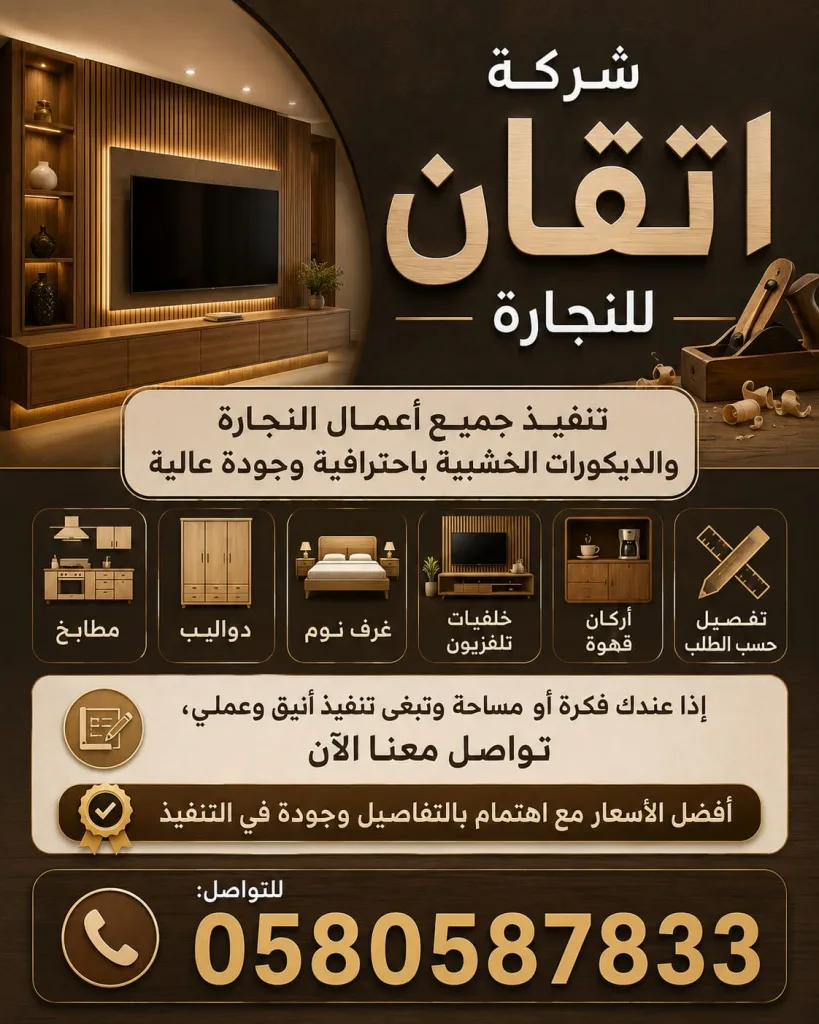 شركة
اتقان
للنجارة

تنفيذ جميع أعمال النجارة والديكورات الخشبية باحترافية وجودة عالية

تفصيل حسب الطلب

أركان قهوة

خلفيات تلفزيون

غرف نوم

دواليب

مطابخ

إذا عندك فكرة أو مساحة وتبغى تنفيذ أنيق وعملي،
تواصل معنا الآن

أفضل الأسعار مع اهتمام بالتفاصيل وجودة في التنفيذ

للتواصل:
0580587833